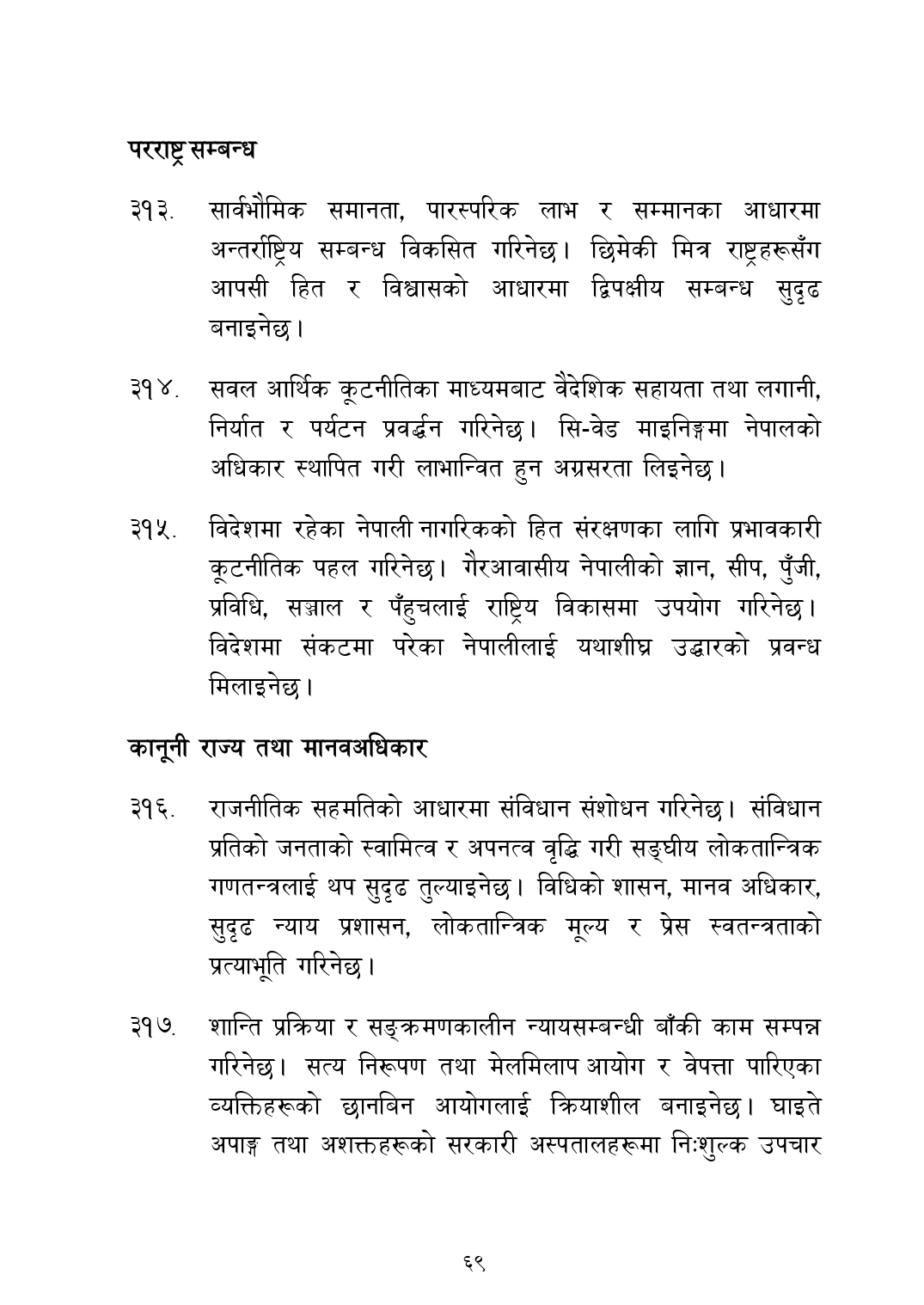 परराष्ट्र सम्बन्ध

३१३. सार्वभौमिक समानता, पारस्परिक लाभ र सम्मानका आधारमा अन्तर्राष्ट्रिय सम्बन्ध विकसित गरिनेछ। छिमेकी मित्र राष्ट्रहरूसँग आपसी हित र विश्वासको आधारमा द्विपक्षीय सम्बन्ध सुदृढ बनाइनेछ।

३१४. सवल आर्थिक कूटनीतिका माध्यमबाट वैदेशिक सहायता तथा लगानी, निर्यात र पर्यटन प्रवर्द्धन गरिनेछ। सि-वेड माइनिङ्गमा नेपालको अधिकार स्थापित गरी लाभान्वित हुन अग्रसरता लिइनेछ।

३१५. विदेशमा रहेका नेपाली नागरिकको हित संरक्षणका लागि प्रभावकारी कूटनीतिक पहल गरिनेछ। गैरआवासीय नेपालीको ज्ञान, सीप, पुँजी, प्रविधि, सञ्जाल र पँहुचलाई राष्ट्रिय विकासमा उपयोग गरिनेछ। विदेशमा संकटमा परेका नेपालीलाई यथाशीघ्र उद्धारको प्रवन्ध मिलाइनेछ।

कानूनी राज्य तथा मानवअधिकार

३१६. राजनीतिक सहमतिको आधारमा संविधान संशोधन गरिनेछ। संविधान प्रतिको जनताको स्वामित्व र अपनत्व वृद्धि गरी सङ्घीय लोकतान्त्रिक गणतन्त्रलाई थप सुदृढ तुल्याइनेछ। विधिको शासन, मानव अधिकार, सुदृढ न्याय प्रशासन, लोकतान्त्रिक मूल्य र प्रेस स्वतन्त्रताको प्रत्याभूति गरिनेछ।

३१७. शान्ति प्रक्रिया र सङ्क्रमणकालीन न्यायसम्बन्धी बाँकी काम सम्पन्न गरिनेछ। सत्य निरूपण तथा मेलमिलाप आयोग र वेपत्ता पारिएका व्यक्तिहरूको छानबिन आयोगलाई क्रियाशील बनाइनेछ। घाइते अपाङ्ग तथा अशक्तहरूको सरकारी अस्पतालहरूमा निःशुल्क उपचार

६९